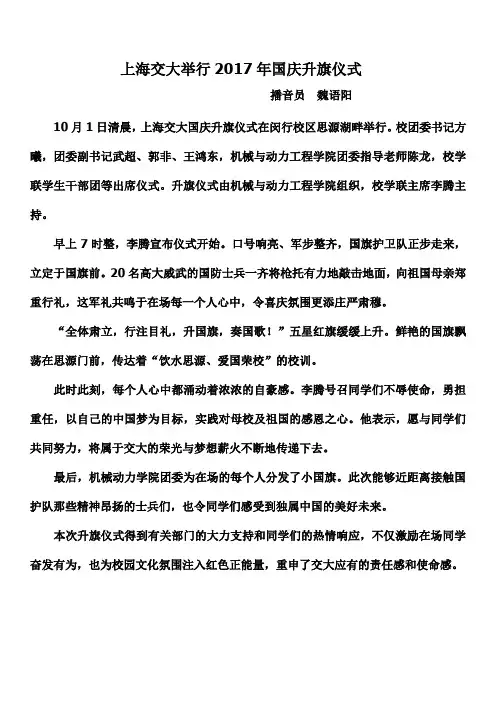 上海交大举行 2017 年国庆升旗仪式

播音员　魏语阳

10 月 1 日清晨，上海交大国庆升旗仪式在闵行校区思源湖畔举行。校团委书记方曦，团委副书记武超、郭非、王鸿东，机械与动力工程学院团委指导老师陈龙，校学联学生干部团等出席仪式。升旗仪式由机械与动力工程学院组织，校学联主席李腾主持。

早上 7 时整，李腾宣布仪式开始。口号响亮、军步整齐，国旗护卫队正步走来，立定于国旗前。20 名高大威武的国防士兵一齐将枪托有力地敲击地面，向祖国母亲郑重行礼，这军礼共鸣于在场每一个人心中，令喜庆氛围更添庄严肃穆。

“全体肃立，行注目礼，升国旗，奏国歌！”五星红旗缓缓上升。鲜艳的国旗飘荡在思源门前，传达着“饮水思源、爱国荣校”的校训。

此时此刻，每个人心中都涌动着浓浓的自豪感。李腾号召同学们不辱使命，勇担重任，以自己的中国梦为目标，实践对母校及祖国的感恩之心。他表示，愿与同学们共同努力，将属于交大的荣光与梦想薪火不断地传递下去。

最后，机械动力学院团委为在场的每个人分发了小国旗。此次能够近距离接触国护队那些精神昂扬的士兵们，也令同学们感受到独属中国的美好未来。

本次升旗仪式得到有关部门的大力支持和同学们的热情响应，不仅激励在场同学奋发有为，也为校园文化氛围注入红色正能量，重申了交大应有的责任感和使命感。